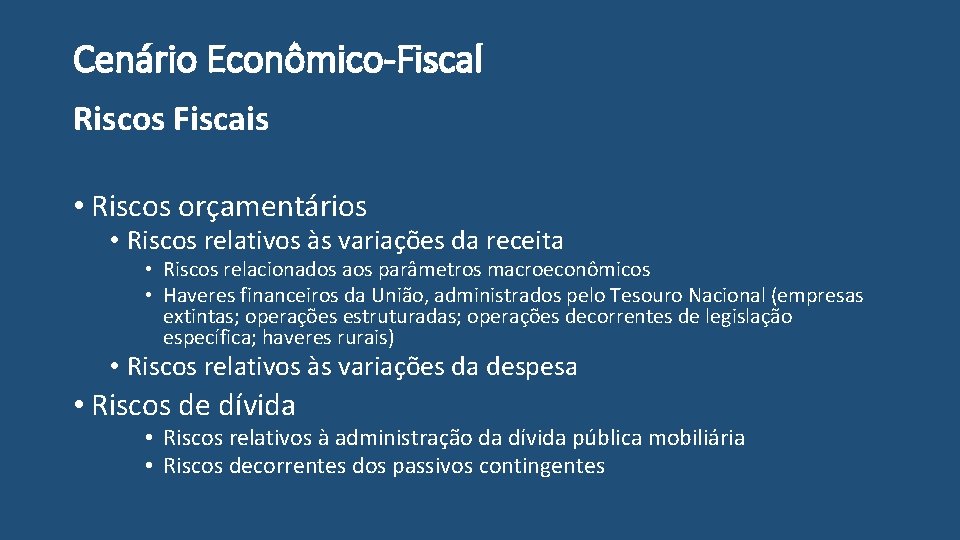 Cenário Econômico-Fiscal

Riscos Fiscais

• Riscos orçamentários
• Riscos relativos às variações da receita
• Riscos relacionados aos parâmetros macroeconômicos
• Haveres financeiros da União, administrados pelo Tesouro Nacional (empresas extintas; operações estruturadas; operações decorrentes de legislação específica; haveres rurais)
• Riscos relativos às variações da despesa
• Riscos de dívida
• Riscos relativos à administração da dívida pública mobiliária
• Riscos decorrentes dos passivos contingentes